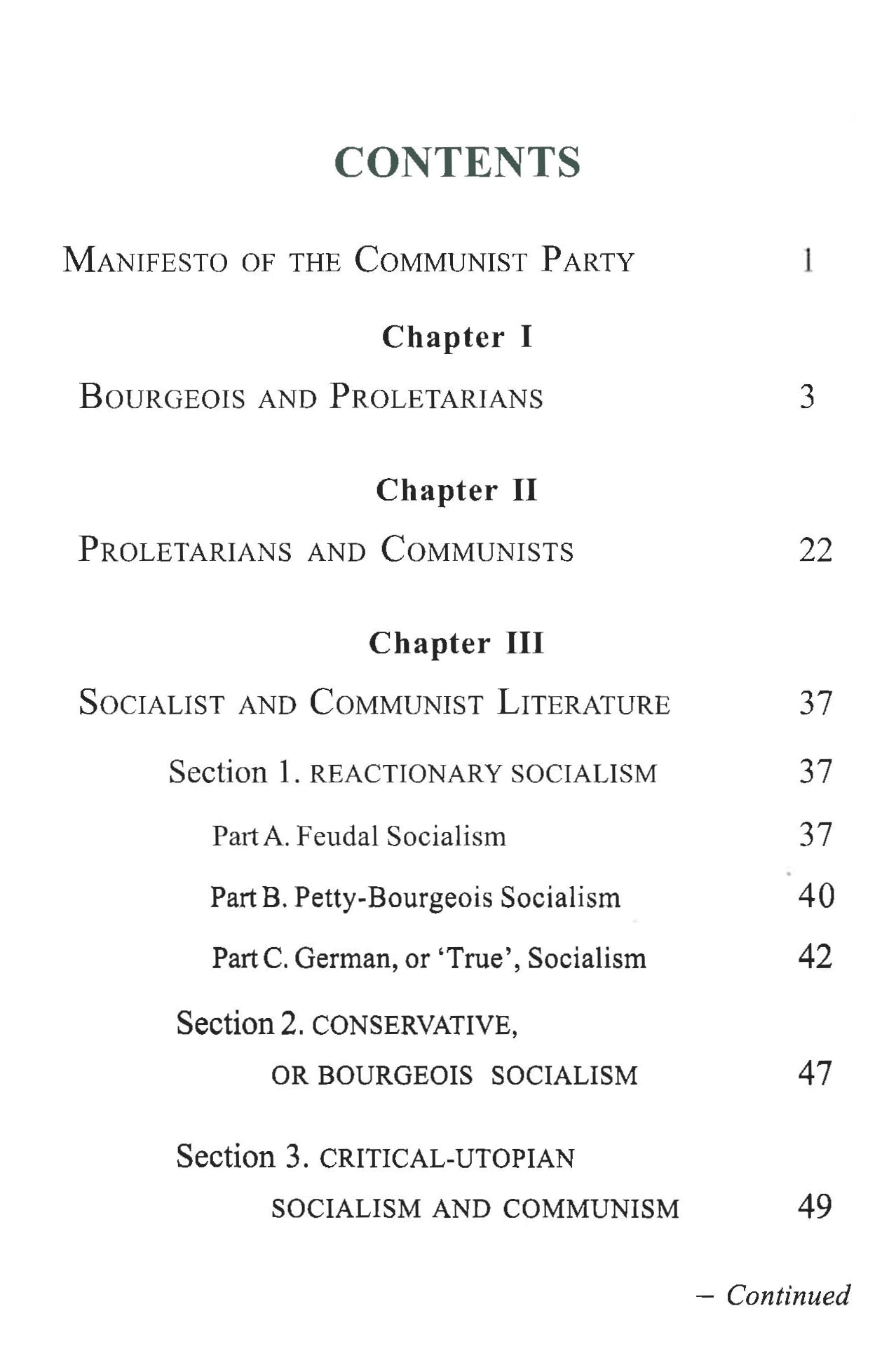 CONTENTS

MANIFESTO OF THE COMMUNIST PARTY 1

Chapter I

BOURGEOIS AND PROLETARIANS 3

Chapter II

PROLETARIANS AND COMMUNISTS 22

Chapter III

SOCIALIST AND COMMUNIST LITERATURE 37

Section 1. REACTIONARY SOCIALISM 37

Part A. Feudal Socialism 37

Part B. Petty-Bourgeois Socialism 40

Part C. German, or 'True', Socialism 42

Section 2. CONSERVATIVE, OR BOURGEOIS SOCIALISM 47

Section 3. CRITICAL-UTOPIAN SOCIALISM AND COMMUNISM 49

– Continued